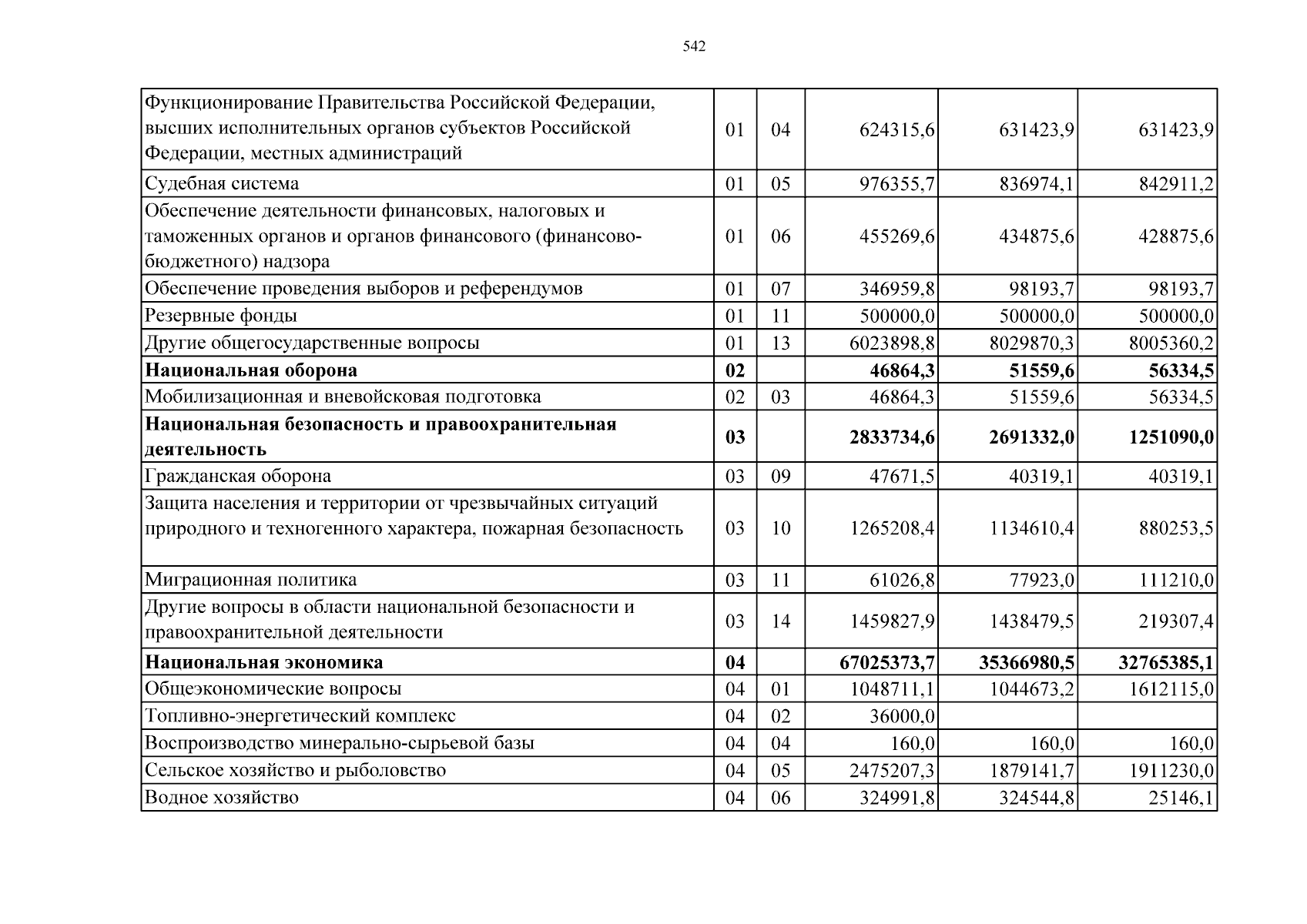 542

| Функционирование Правительства Российской Федерации, высших исполнительных органов субъектов Российской Федерации, местных администраций | 01 | 04 | 624315,6 | 631423,9 | 631423,9 |
|---|---|---|---|---|---|
| Судебная система | 01 | 05 | 976355,7 | 836974,1 | 842911,2 |
| Обеспечение деятельности финансовых, налоговых и таможенных органов и органов финансового (финансово-бюджетного) надзора | 01 | 06 | 455269,6 | 434875,6 | 428875,6 |
| Обеспечение проведения выборов и референдумов | 01 | 07 | 346959,8 | 98193,7 | 98193,7 |
| Резервные фонды | 01 | 11 | 500000,0 | 500000,0 | 500000,0 |
| Другие общегосударственные вопросы | 01 | 13 | 6023898,8 | 8029870,3 | 8005360,2 |
| Национальная оборона | 02 |  | 46864,3 | 51559,6 | 56334,5 |
| Мобилизационная и вневойсковая подготовка | 02 | 03 | 46864,3 | 51559,6 | 56334,5 |
| Национальная безопасность и правоохранительная деятельность | 03 |  | 2833734,6 | 2691332,0 | 1251090,0 |
| Гражданская оборона | 03 | 09 | 47671,5 | 40319,1 | 40319,1 |
| Защита населения и территории от чрезвычайных ситуаций природного и техногенного характера, пожарная безопасность | 03 | 10 | 1265208,4 | 1134610,4 | 880253,5 |
| Миграционная политика | 03 | 11 | 61026,8 | 77923,0 | 111210,0 |
| Другие вопросы в области национальной безопасности и правоохранительной деятельности | 03 | 14 | 1459827,9 | 1438479,5 | 219307,4 |
| Национальная экономика | 04 |  | 67025373,7 | 35366980,5 | 32765385,1 |
| Общеэкономические вопросы | 04 | 01 | 1048711,1 | 1044673,2 | 1612115,0 |
| Топливно-энергетический комплекс | 04 | 02 | 36000,0 |  |  |
| Воспроизводство минерально-сырьевой базы | 04 | 04 | 160,0 | 160,0 | 160,0 |
| Сельское хозяйство и рыболовство | 04 | 05 | 2475207,3 | 1879141,7 | 1911230,0 |
| Водное хозяйство | 04 | 06 | 324991,8 | 324544,8 | 25146,1 |